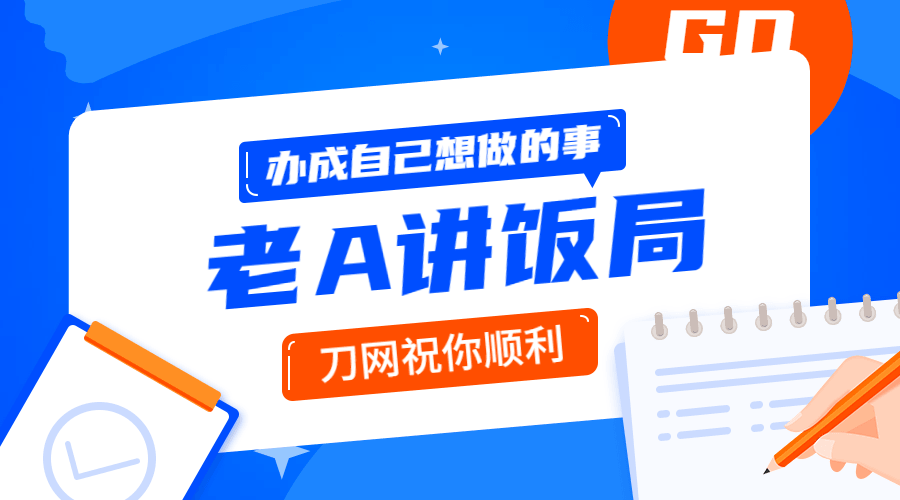 GO

办成自己想做的事

老A讲饭局

刀网祝你顺利